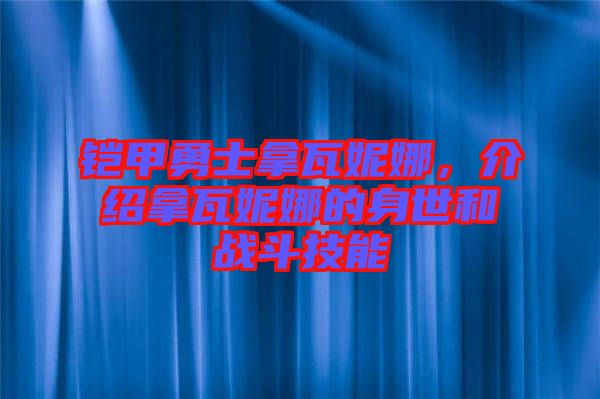 铠甲勇士拿瓦妮娜，介绍拿瓦妮娜的身世和战斗技能